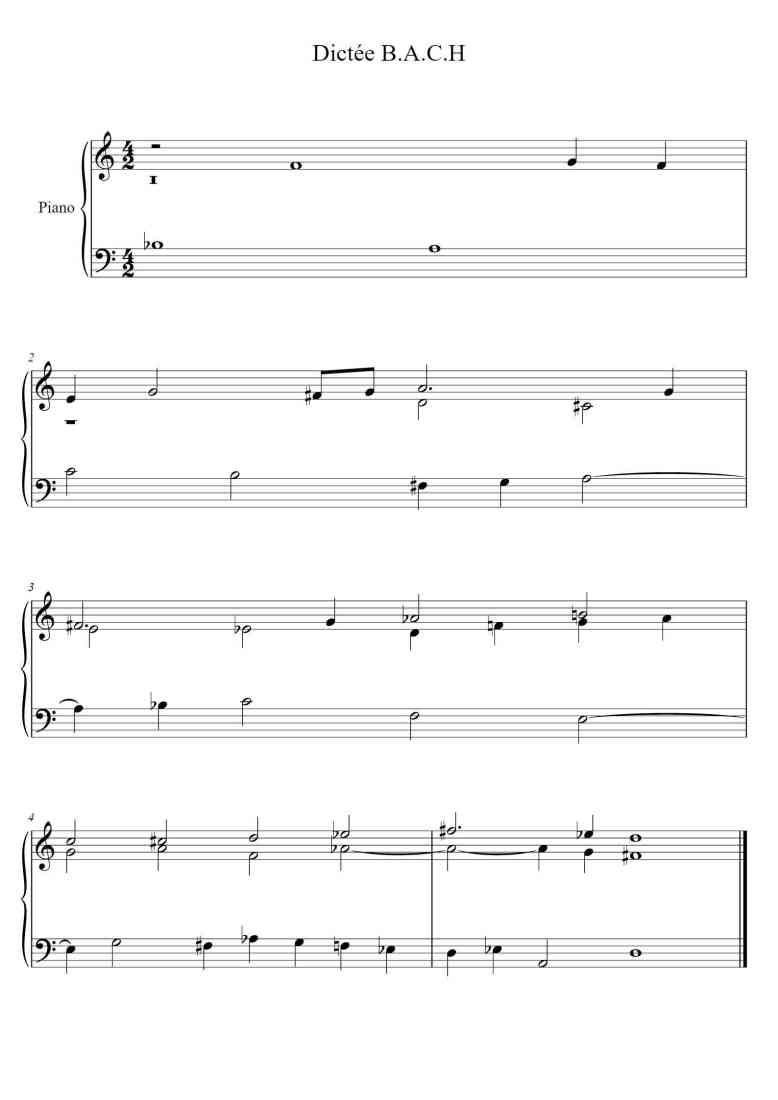 Dictée B.A.C.H

Piano

2

3

4